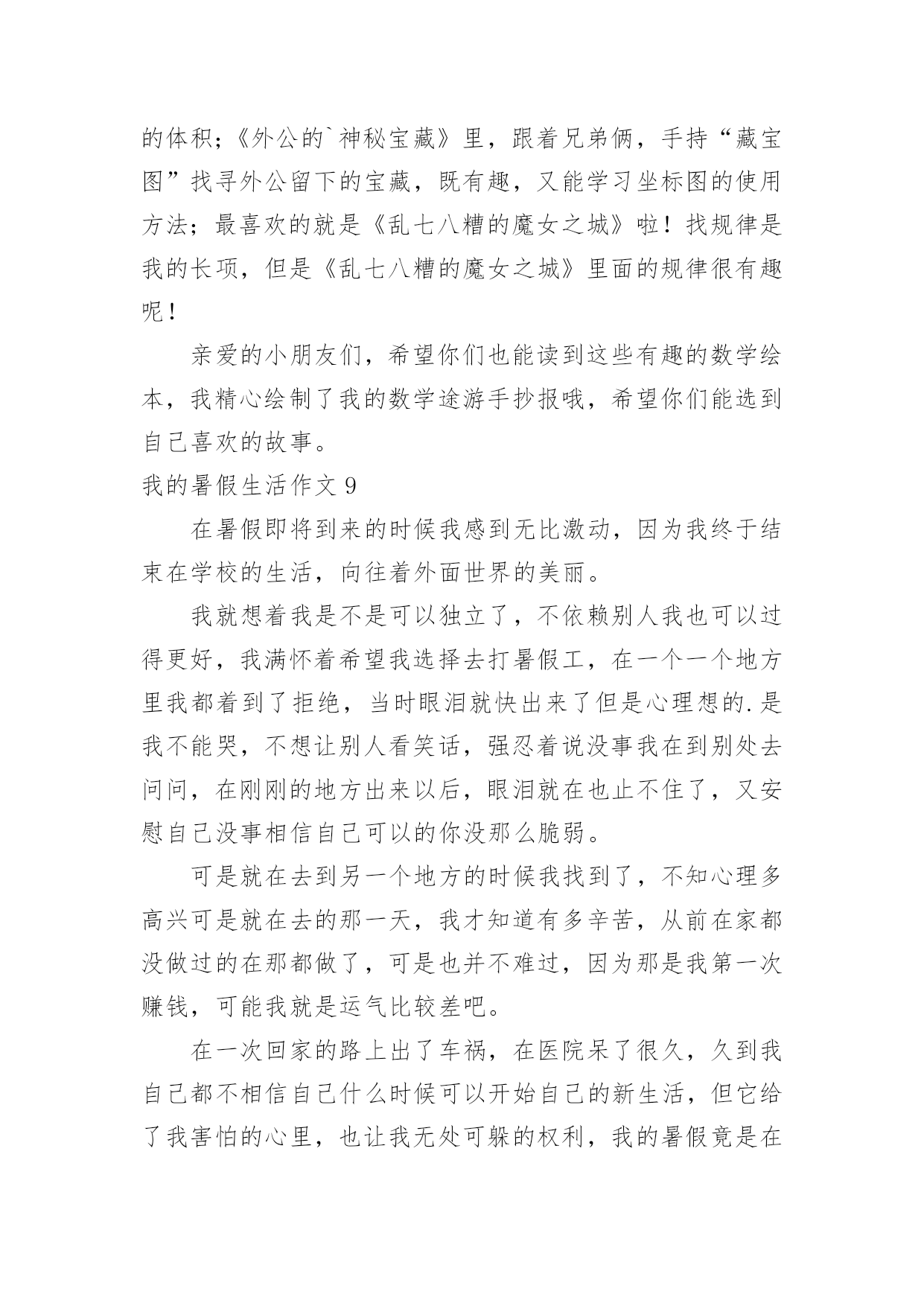 的体积；《外公的`神秘宝藏》里，跟着兄弟俩，手持“藏宝图”找寻外公留下的宝藏，既有趣，又能学习坐标图的使用方法；最喜欢的就是《乱七八糟的魔女之城》啦！找规律是我的长项，但是《乱七八糟的魔女之城》里面的规律很有趣呢！

亲爱的小朋友们，希望你们也能读到这些有趣的数学绘本，我精心绘制了我的数学途游手抄报哦，希望你们能选到自己喜欢的故事。

我的暑假生活作文 9

在暑假即将到来的时候我感到无比激动，因为我终于结束在学校的生活，向往着外面世界的美丽。

我就想着我是不是可以独立了，不依赖别人我也可以过得更好，我满怀着希望我选择去打暑假工，在一个一个地方里我都着到了拒绝，当时眼泪就快出来了但是心理想的.是我不能哭，不想让别人看笑话，强忍着说没事我在到别处去问问，在刚刚的地方出来以后，眼泪就在也止不住了，又安慰自己没事相信自己可以的你没那么脆弱。

可是就在去到另一个地方的时候我找到了，不知心理多高兴可是就在去的那一天，我才知道有多辛苦，从前在家都没做过的在那都做了，可是也并不难过，因为那是我第一次赚钱，可能我就是运气比较差吧。

在一次回家的路上出了车祸，在医院呆了很久，久到我自己都不相信自己什么时候可以开始自己的新生活，但它给了我害怕的心里，也让我无处可躲的权利，我的暑假竟是在